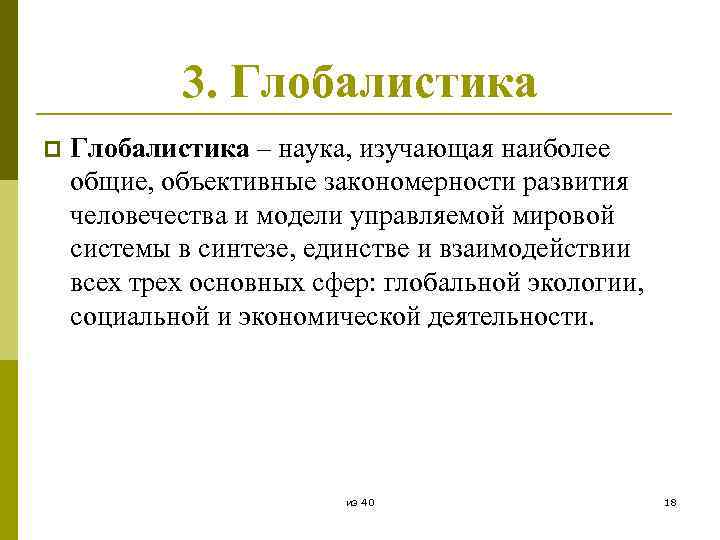 3. Глобалистика

Глобалистика – наука, изучающая наиболее общие, объективные закономерности развития человечества и модели управляемой мировой системы в синтезе, единстве и взаимодействии всех трех основных сфер: глобальной экологии, социальной и экономической деятельности.

из 40

18